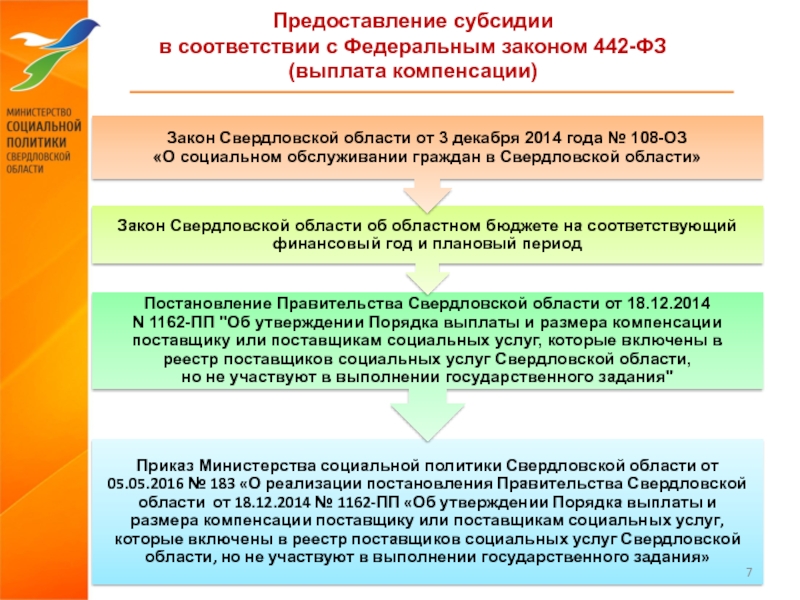 МИНИСТЕРСТВО
СОЦИАЛЬНОЙ
ПОЛИТИКИ
СВЕРДЛОВСКОЙ
ОБЛАСТИ

Предоставление субсидии
в соответствии с Федеральным законом 442-ФЗ
(выплата компенсации)

Закон Свердловской области от 3 декабря 2014 года № 108-ОЗ
«О социальном обслуживании граждан в Свердловской области»

Закон Свердловской области об областном бюджете на соответствующий финансовый год и плановый период

Постановление Правительства Свердловской области от 18.12.2014
N 1162-ПП "Об утверждении Порядка выплаты и размера компенсации поставщику или поставщикам социальных услуг, которые включены в реестр поставщиков социальных услуг Свердловской области,
но не участвуют в выполнении государственного задания"

Приказ Министерства социальной политики Свердловской области от 05.05.2016 № 183 «О реализации постановления Правительства Свердловской области от 18.12.2014 № 1162-ПП «Об утверждении Порядка выплаты и размера компенсации поставщику или поставщикам социальных услуг, которые включены в реестр поставщиков социальных услуг Свердловской области, но не участвуют в выполнении государственного задания»

7